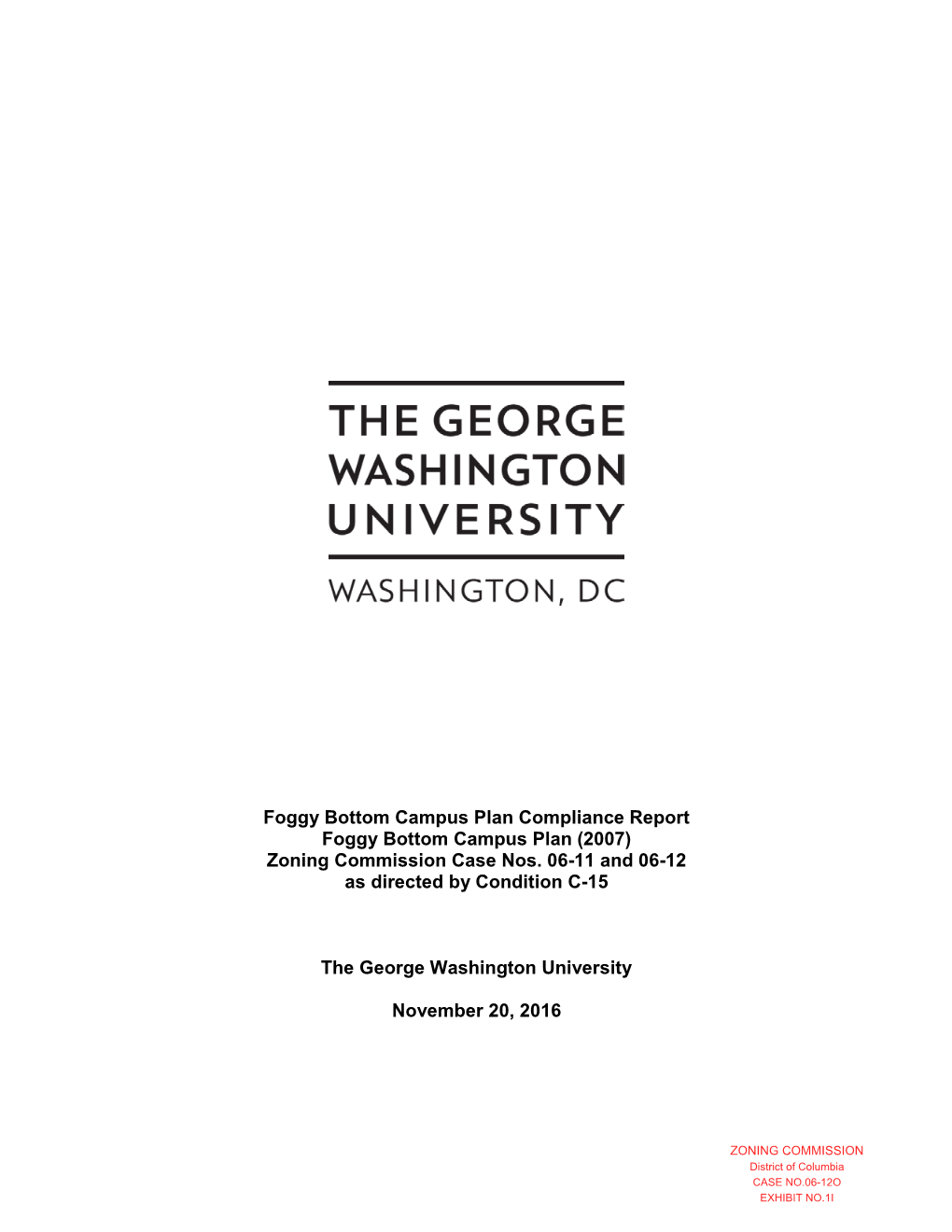 THE GEORGE WASHINGTON UNIVERSITY

WASHINGTON, DC

Foggy Bottom Campus Plan Compliance Report
Foggy Bottom Campus Plan (2007)
Zoning Commission Case Nos. 06-11 and 06-12
as directed by Condition C-15

The George Washington University

November 20, 2016

ZONING COMMISSION
District of Columbia
CASE NO.06-12O
EXHIBIT NO.1I